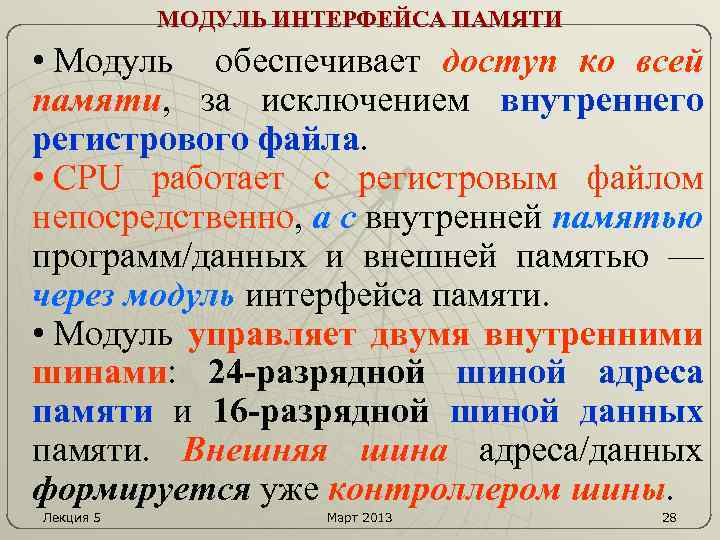 МОДУЛЬ ИНТЕРФЕЙСА ПАМЯТИ

• Модуль обеспечивает доступ ко всей памяти, за исключением внутреннего регистрового файла.

• CPU работает с регистровым файлом непосредственно, а с внутренней памятью программ/данных и внешней памятью — через модуль интерфейса памяти.

• Модуль управляет двумя внутренними шинами: 24-разрядной шиной адреса памяти и 16-разрядной шиной данных памяти. Внешняя шина адреса/данных формируется уже контроллером шины.

Лекция 5

Март 2013

28